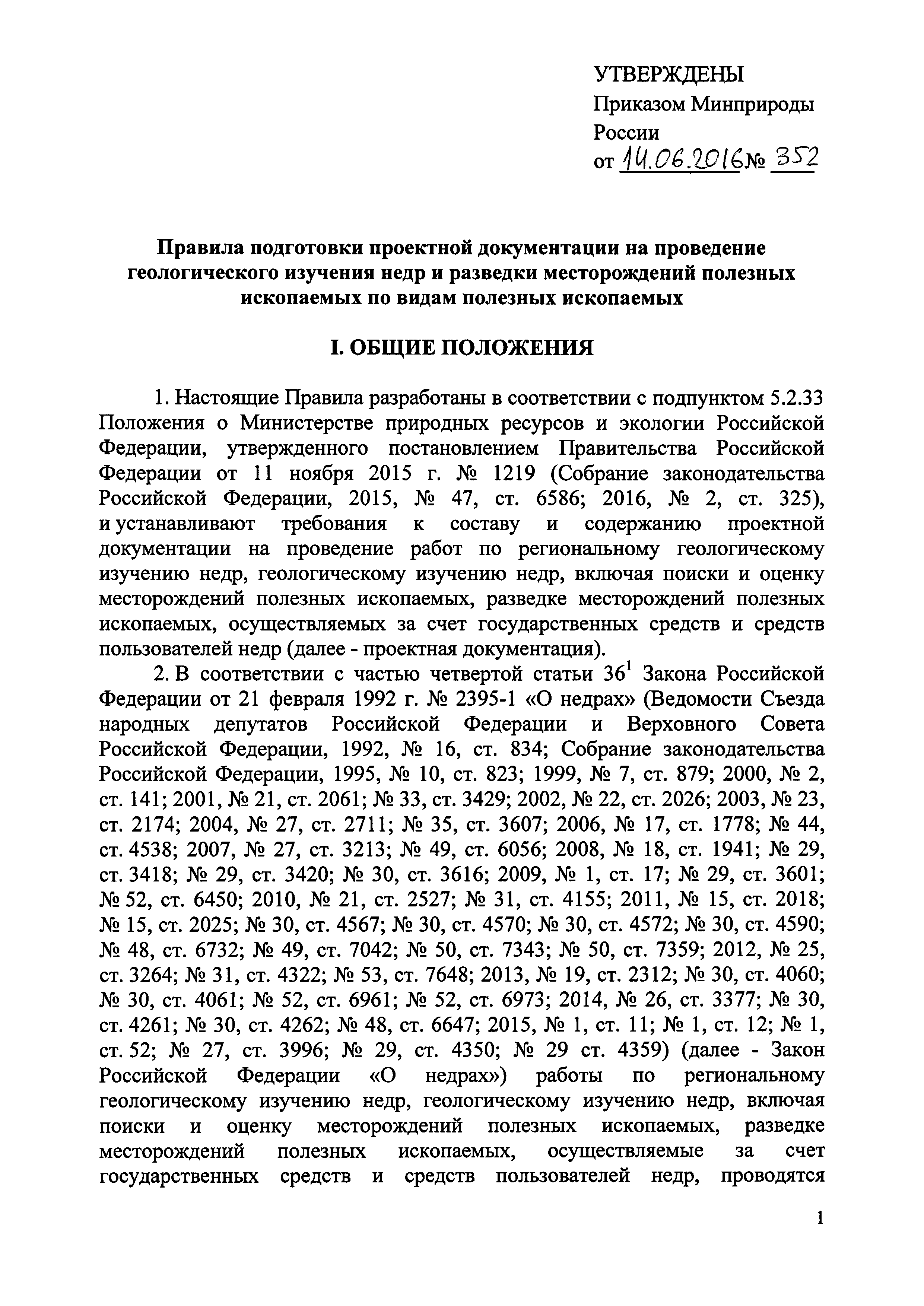 УТВЕРЖДЕНЫ
Приказом Минприроды России
от 14.06.2016 № 352

Правила подготовки проектной документации на проведение геологического изучения недр и разведки месторождений полезных ископаемых по видам полезных ископаемых

I. ОБЩИЕ ПОЛОЖЕНИЯ

1. Настоящие Правила разработаны в соответствии с подпунктом 5.2.33 Положения о Министерстве природных ресурсов и экологии Российской Федерации, утвержденного постановлением Правительства Российской Федерации от 11 ноября 2015 г. № 1219 (Собрание законодательства Российской Федерации, 2015, № 47, ст. 6586; 2016, № 2, ст. 325), и устанавливают требования к составу и содержанию проектной документации на проведение работ по региональному геологическому изучению недр, геологическому изучению недр, включая поиски и оценку месторождений полезных ископаемых, разведке месторождений полезных ископаемых, осуществляемых за счет государственных средств и средств пользователей недр (далее - проектная документация).

2. В соответствии с частью четвертой статьи $36^1$ Закона Российской Федерации от 21 февраля 1992 г. № 2395-1 «О недрах» (Ведомости Съезда народных депутатов Российской Федерации и Верховного Совета Российской Федерации, 1992, № 16, ст. 834; Собрание законодательства Российской Федерации, 1995, № 10, ст. 823; 1999, № 7, ст. 879; 2000, № 2, ст. 141; 2001, № 21, ст. 2061; № 33, ст. 3429; 2002, № 22, ст. 2026; 2003, № 23, ст. 2174; 2004, № 27, ст. 2711; № 35, ст. 3607; 2006, № 17, ст. 1778; № 44, ст. 4538; 2007, № 27, ст. 3213; № 49, ст. 6056; 2008, № 18, ст. 1941; № 29, ст. 3418; № 29, ст. 3420; № 30, ст. 3616; 2009, № 1, ст. 17; № 29, ст. 3601; № 52, ст. 6450; 2010, № 21, ст. 2527; № 31, ст. 4155; 2011, № 15, ст. 2018; № 15, ст. 2025; № 30, ст. 4567; № 30, ст. 4570; № 30, ст. 4572; № 30, ст. 4590; № 48, ст. 6732; № 49, ст. 7042; № 50, ст. 7343; № 50, ст. 7359; 2012, № 25, ст. 3264; № 31, ст. 4322; № 53, ст. 7648; 2013, № 19, ст. 2312; № 30, ст. 4060; № 30, ст. 4061; № 52, ст. 6961; № 52, ст. 6973; 2014, № 26, ст. 3377; № 30, ст. 4261; № 30, ст. 4262; № 48, ст. 6647; 2015, № 1, ст. 11; № 1, ст. 12; № 1, ст. 52; № 27, ст. 3996; № 29, ст. 4350; № 29 ст. 4359) (далее - Закон Российской Федерации «О недрах») работы по региональному геологическому изучению недр, геологическому изучению недр, включая поиски и оценку месторождений полезных ископаемых, разведке месторождений полезных ископаемых, осуществляемые за счет государственных средств и средств пользователей недр, проводятся

1